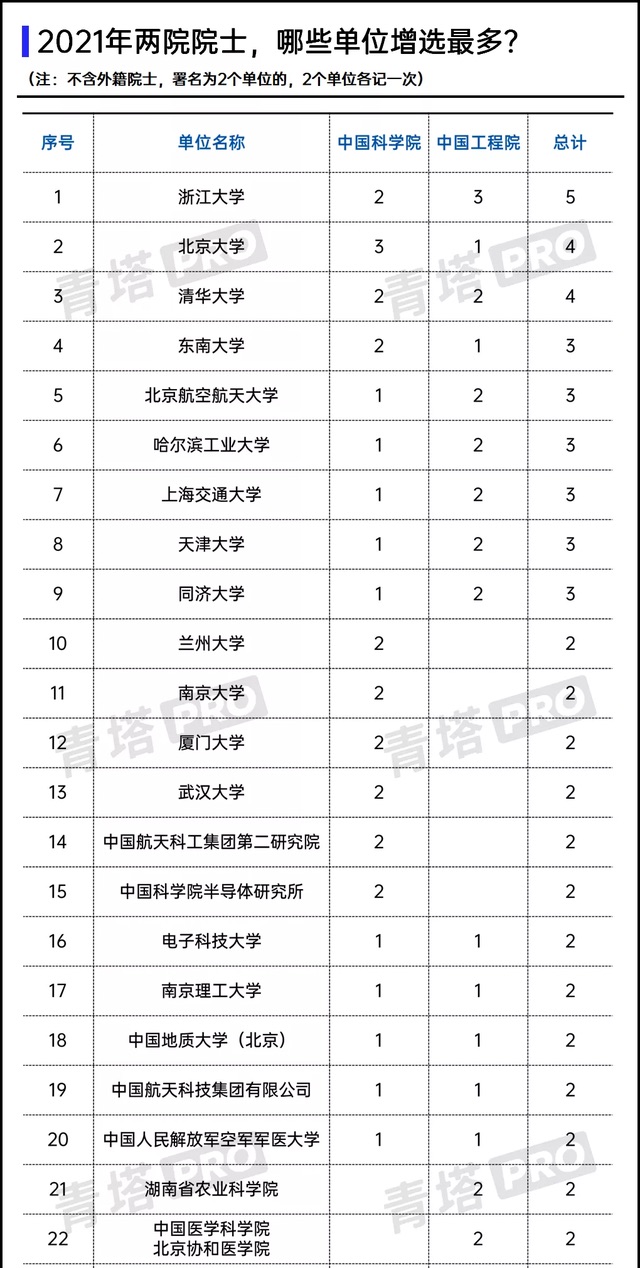 2021年两院院士，哪些单位增选最多？

（注：不含外籍院士，署名为2个单位的，2个单位各记一次）

| 序号 | 单位名称 | 中国科学院 | 中国工程院 | 总计 |
|---|---|---|---|---|
| 1 | 浙江大学 | 2 | 3 | 5 |
| 2 | 北京大学 | 3 | 1 | 4 |
| 3 | 清华大学 | 2 | 2 | 4 |
| 4 | 东南大学 | 2 | 1 | 3 |
| 5 | 北京航空航天大学 | 1 | 2 | 3 |
| 6 | 哈尔滨工业大学 | 1 | 2 | 3 |
| 7 | 上海交通大学 | 1 | 2 | 3 |
| 8 | 天津大学 | 1 | 2 | 3 |
| 9 | 同济大学 | 1 | 2 | 3 |
| 10 | 兰州大学 | 2 |  | 2 |
| 11 | 南京大学 | 2 |  | 2 |
| 12 | 厦门大学 | 2 |  | 2 |
| 13 | 武汉大学 | 2 |  | 2 |
| 14 | 中国航天科工集团第二研究院 | 2 |  | 2 |
| 15 | 中国科学院半导体研究所 | 2 |  | 2 |
| 16 | 电子科技大学 | 1 | 1 | 2 |
| 17 | 南京理工大学 | 1 | 1 | 2 |
| 18 | 中国地质大学（北京） | 1 | 1 | 2 |
| 19 | 中国航天科技集团有限公司 | 1 | 1 | 2 |
| 20 | 中国人民解放军空军军医大学 | 1 | 1 | 2 |
| 21 | 湖南省农业科学院 |  | 2 | 2 |
| 22 | 中国医学科学院 北京协和医学院 |  | 2 | 2 |

青塔PRO